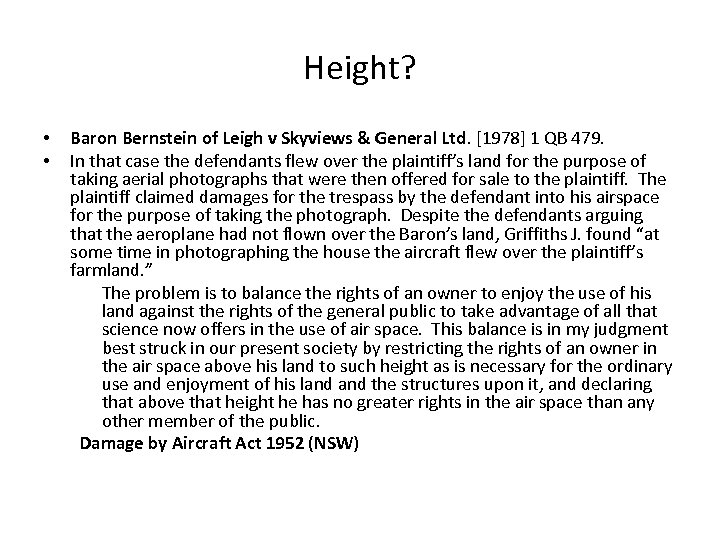 Height?

• Baron Bernstein of Leigh v Skyviews & General Ltd. [1978] 1 QB 479.

• In that case the defendants flew over the plaintiff's land for the purpose of taking aerial photographs that were then offered for sale to the plaintiff. The plaintiff claimed damages for the trespass by the defendant into his airspace for the purpose of taking the photograph. Despite the defendants arguing that the aeroplane had not flown over the Baron's land, Griffiths J. found "at some time in photographing the house the aircraft flew over the plaintiff's farmland."

The problem is to balance the rights of an owner to enjoy the use of his land against the rights of the general public to take advantage of all that science now offers in the use of air space. This balance is in my judgment best struck in our present society by restricting the rights of an owner in the air space above his land to such height as is necessary for the ordinary use and enjoyment of his land and the structures upon it, and declaring that above that height he has no greater rights in the air space than any other member of the public.

Damage by Aircraft Act 1952 (NSW)